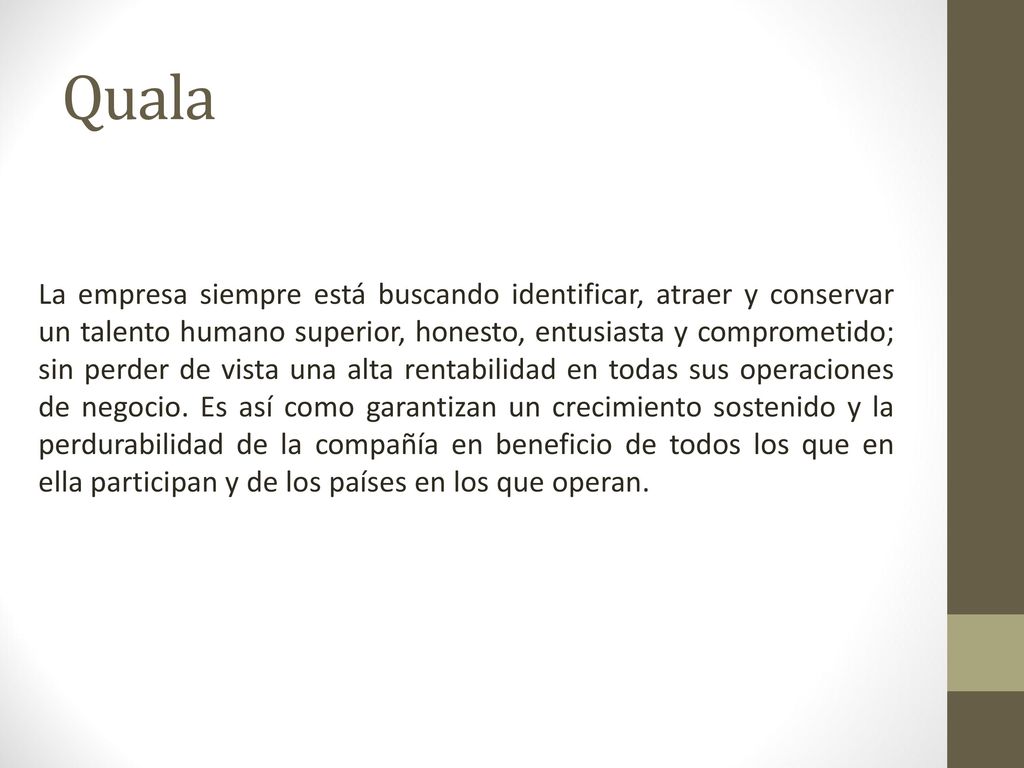 Quala

La empresa siempre está buscando identificar, atraer y conservar un talento humano superior, honesto, entusiasta y comprometido; sin perder de vista una alta rentabilidad en todas sus operaciones de negocio. Es así como garantizan un crecimiento sostenido y la perdurabilidad de la compañía en beneficio de todos los que en ella participan y de los países en los que operan.